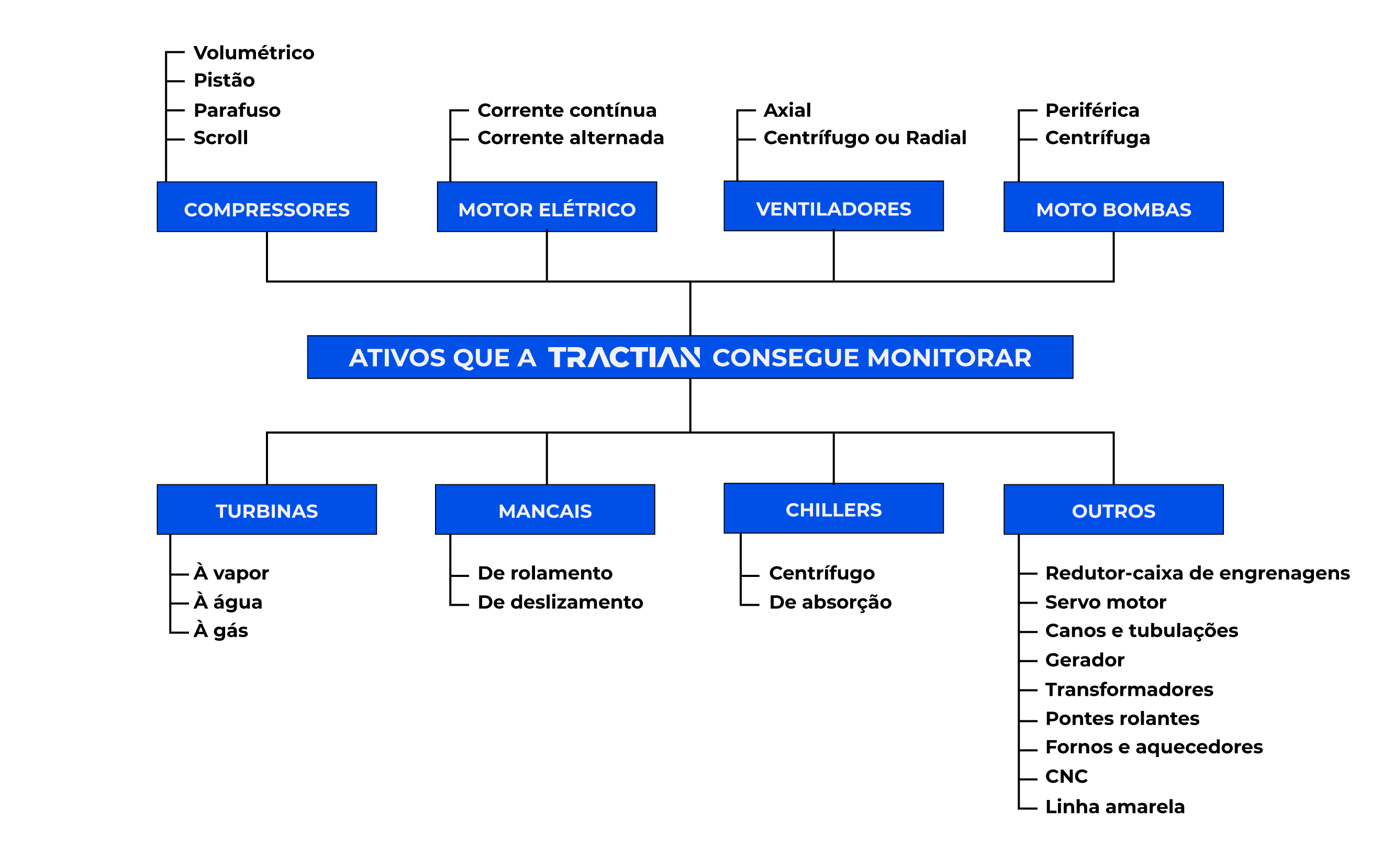 Volumétrico
Pistão
Parafuso
Scroll

COMPRESSORES

Corrente contínua
Corrente alternada

MOTOR ELÉTRICO

Axial
Centrífugo ou Radial

VENTILADORES

Periférica
Centrífuga

MOTO BOMBAS

ATIVOS QUE A TRACTIAN CONSEGUE MONITORAR

TURBINAS

À vapor
À água
À gás

MANCAIS

De rolamento
De deslizamento

CHILLERS

Centrífugo
De absorção

OUTROS

Redutor-caixa de engrenagens
Servo motor
Canos e tubulações
Gerador
Transformadores
Pontes rolantes
Fornos e aquecedores
CNC
Linha amarela